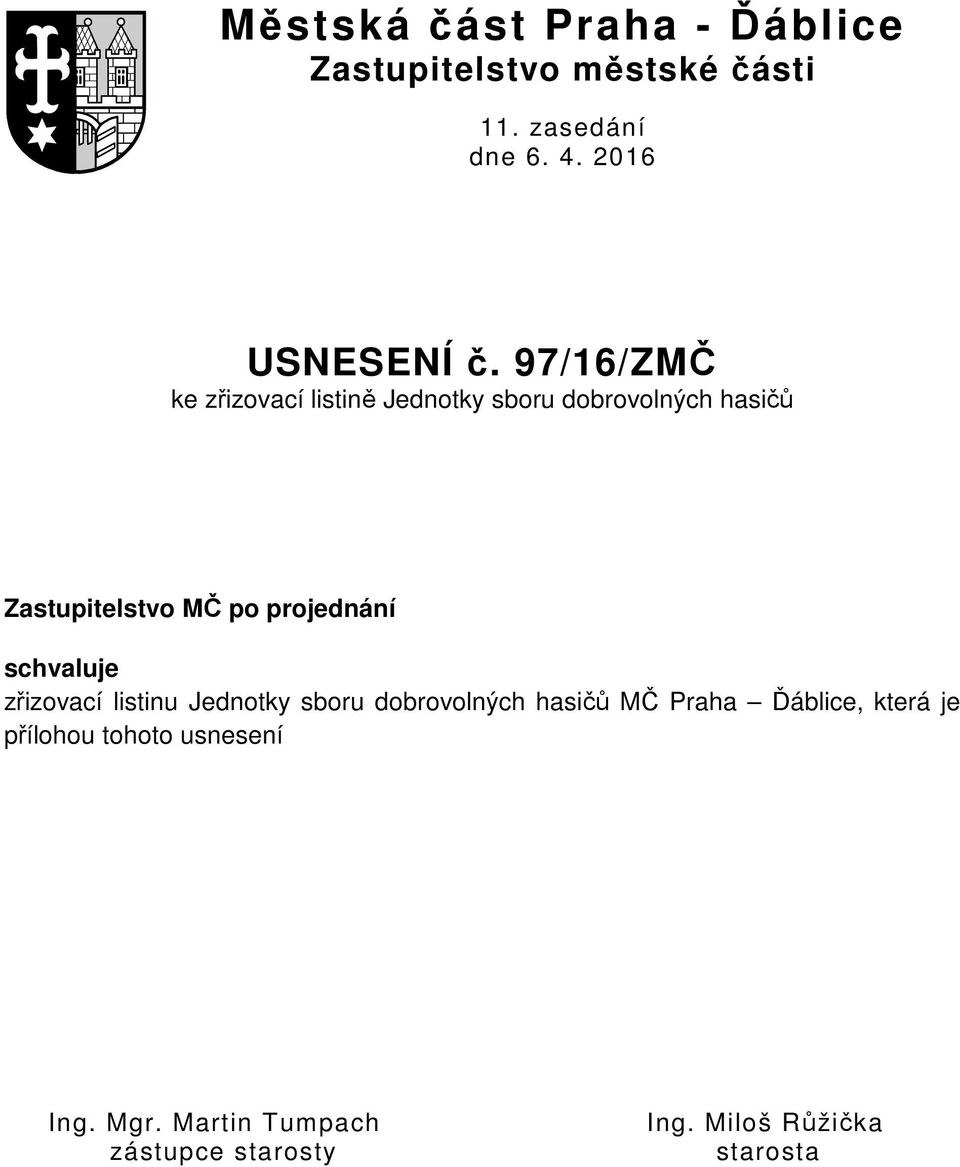 Městská část Praha - Ďáblice
Zastupitelstvo městské části

11. zasedání
dne 6. 4. 2016

USNESENÍ č. 97/16/ZMČ
ke zřizovací listině Jednotky sboru dobrovolných hasičů

Zastupitelstvo MČ po projednání

schvaluje
zřizovací listinu Jednotky sboru dobrovolných hasičů MČ Praha – Ďáblice, která je přílohou tohoto usnesení

Ing. Mgr. Martin Tumpach
zástupce starosty

Ing. Miloš Růžička
starosta